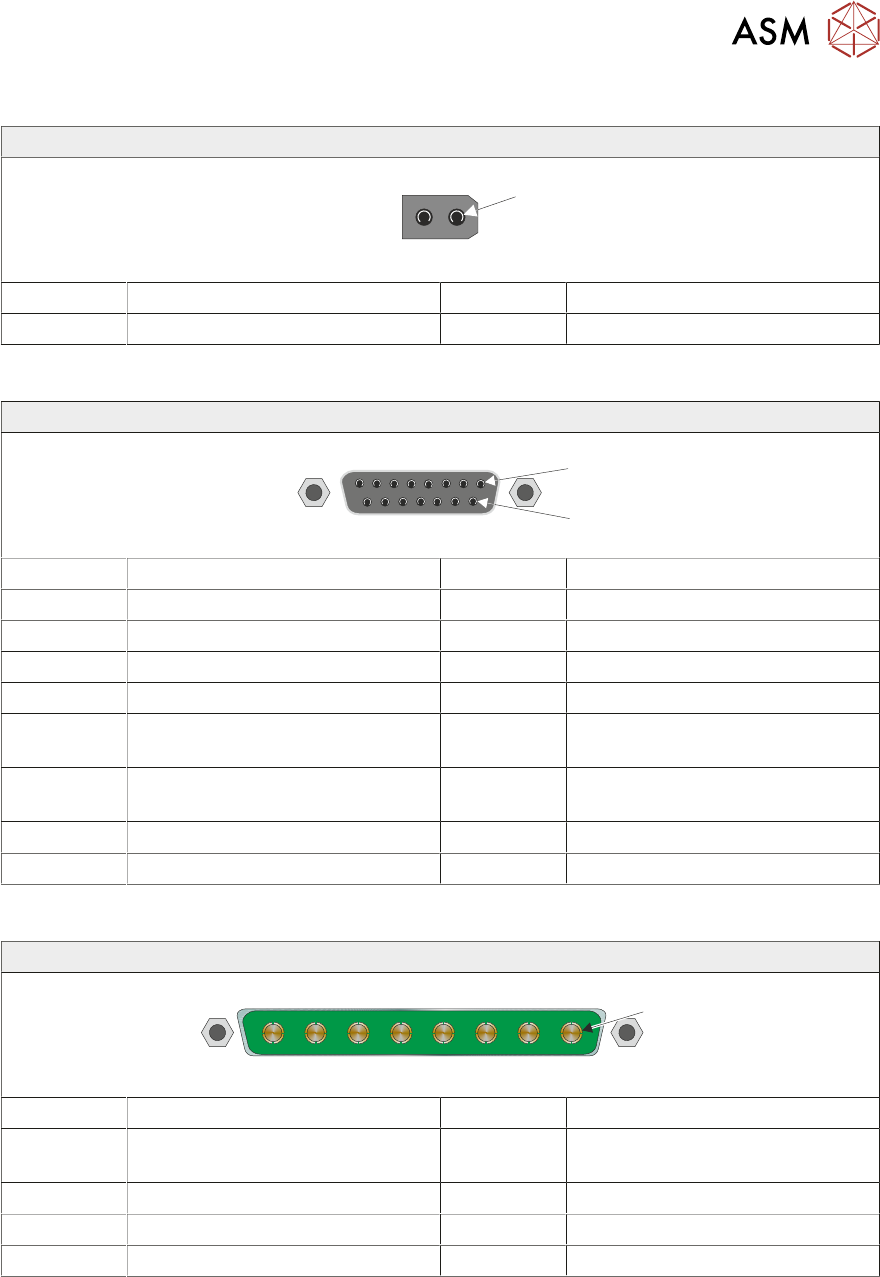 ASM